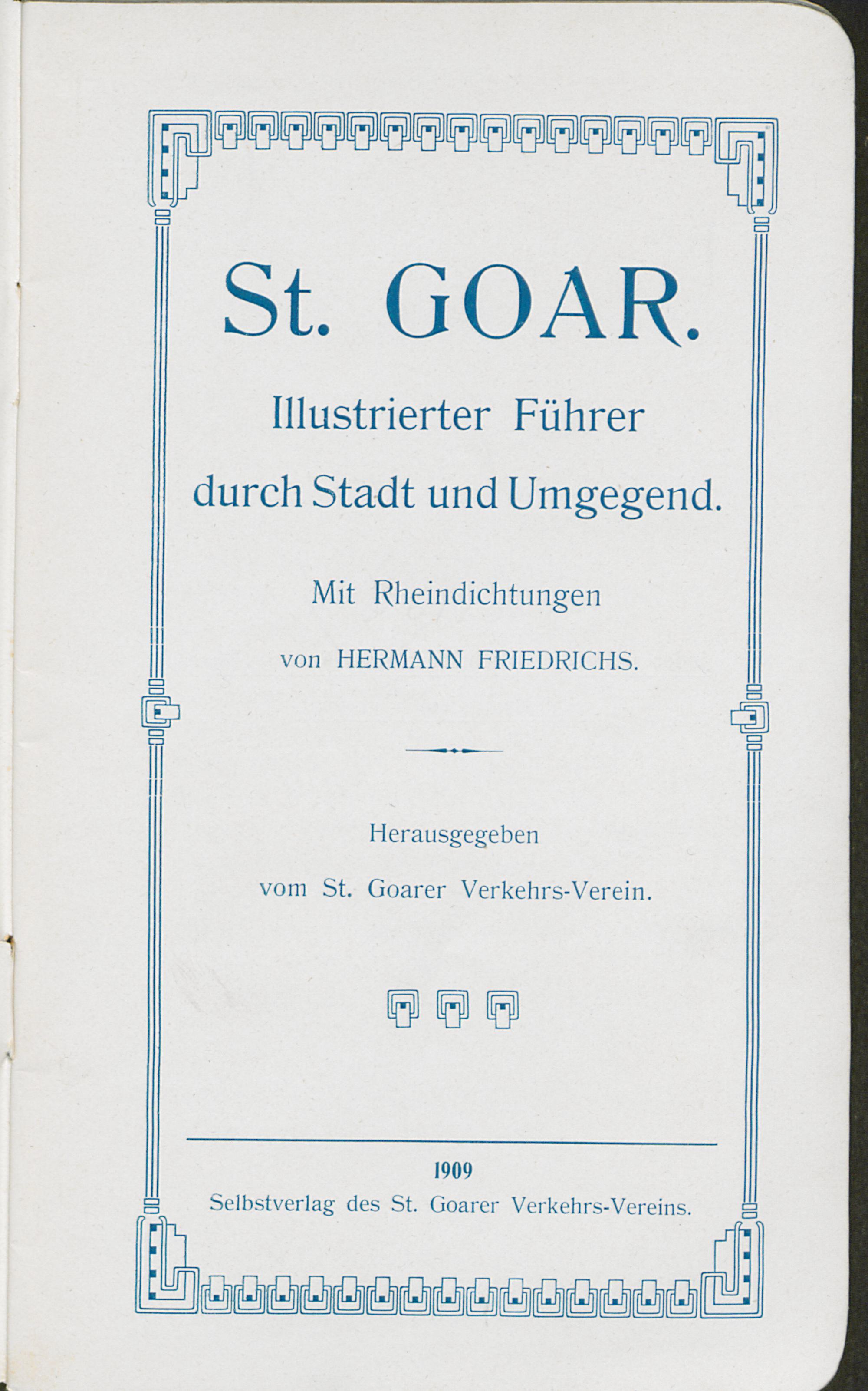 St. GOAR.

Illustrierter Führer durch Stadt und Umgegend.

Mit Rheindichtungen

von HERMANN FRIEDRICHS.

Herausgegeben

vom St. Goarer Verkehrs-Verein.

1909

Selbstverlag des St. Goarer Verkehrs-Vereins.